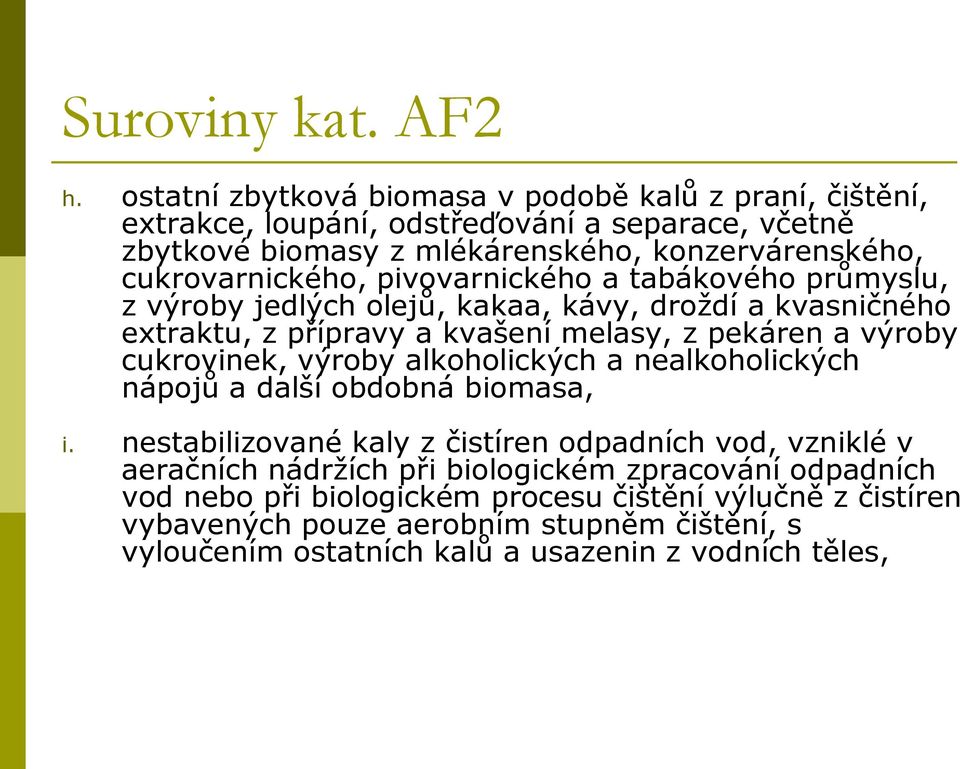 Suroviny kat. AF2

h. ostatní zbytková biomasa v podobě kalů z praní, čištění, extrakce, loupání, odstřeďování a separace, včetně zbytkové biomasy z mlékárenského, konzervárenského, cukrovarnického, pivovarnického a tabákového průmyslu, z výroby jedlých olejů, kakaa, kávy, droždí a kvasničného extraktu, z přípravy a kvašení melasy, z pekáren a výroby cukrovinek, výroby alkoholických a nealkoholických nápojů a další obdobná biomasa,

i. nestabilizované kaly z čistíren odpadních vod, vzniklé v aeračních nádržích při biologickém zpracování odpadních vod nebo při biologickém procesu čištění výlučně z čistíren vybavených pouze aerobním stupněm čištění, s vyloučením ostatních kalů a usazenin z vodních těles,